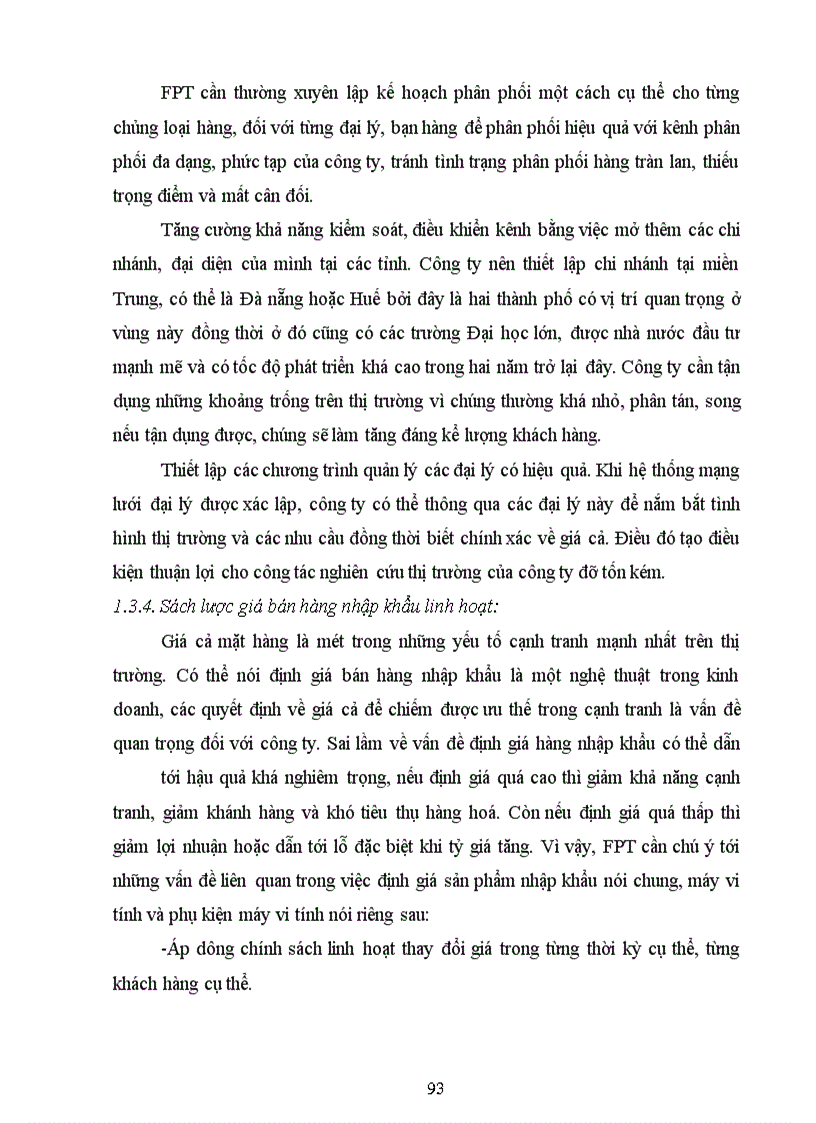 FPT cần thường xuyên lập kế hoạch phân phối một cách cụ thể cho từng chủng loại hàng, đối với từng đại lý, bạn hàng để phân phối hiệu quả với kênh phân phối đa dạng, phức tạp của công ty, tránh tình trạng phân phối hàng tràn lan, thiếu trọng điểm và mất cân đối.

Tăng cường khả năng kiểm soát, điều khiển kênh bằng việc mở thêm các chi nhánh, đại diện của mình tại các tỉnh. Công ty nên thiết lập chi nhánh tại miền Trung, có thể là Đà nẵng hoặc Huế bởi đây là hai thành phố có vị trí quan trọng ở vùng này đồng thời ở đó cũng có các trường Đại học lớn, được nhà nước đầu tư mạnh mẽ và có tốc độ phát triển khá cao trong hai năm trở lại đây. Công ty cần tận dụng những khoảng trống trên thị trường vì chúng thường khá nhỏ, phân tán, song nếu tận dụng được, chúng sẽ làm tăng đáng kể lượng khách hàng.

Thiết lập các chương trình quản lý các đại lý có hiệu quả. Khi hệ thống mạng lưới đại lý được xác lập, công ty có thể thông qua các đại lý này để nắm bắt tình hình thị trường và các nhu cầu đồng thời biết chính xác về giá cả. Điều đó tạo điều kiện thuận lợi cho công tác nghiên cứu thị trường của công ty đỡ tốn kém.

1.3.4. Sách lược giá bán hàng nhập khẩu linh hoạt:

Giá cả mặt hàng là mét trong những yếu tố cạnh tranh mạnh nhất trên thị trường. Có thể nói định giá bán hàng nhập khẩu là một nghệ thuật trong kinh doanh, các quyết định về giá cả để chiếm được ưu thế trong cạnh tranh là vấn đề quan trọng đối với công ty. Sai lầm về vấn đề định giá hàng nhập khẩu có thể dẫn

tới hậu quả khá nghiêm trọng, nếu định giá quá cao thì giảm khả năng cạnh tranh, giảm khánh hàng và khó tiêu thụ hàng hoá. Còn nếu định giá quá thấp thì giảm lợi nhuận hoặc dẫn tới lỗ đặc biệt khi tỷ giá tăng. Vì vậy, FPT cần chú ý tới những vấn đề liên quan trong việc định giá sản phẩm nhập khẩu nói chung, máy vi tính và phụ kiện máy vi tính nói riêng sau:

-Áp dông chính sách linh hoạt thay đổi giá trong từng thời kỳ cụ thể, từng khách hàng cụ thể.

93